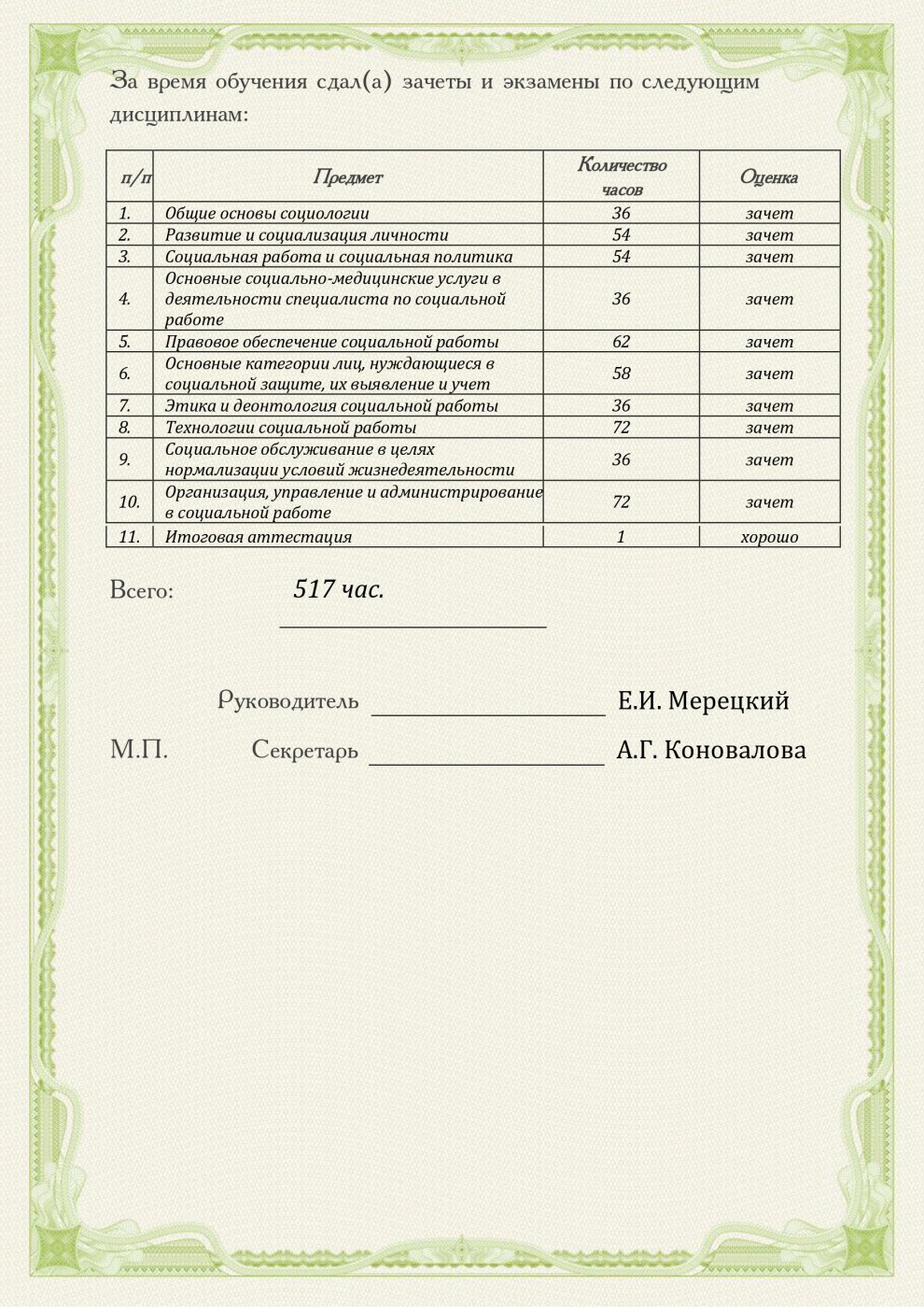 За время обучения сдал(а) зачеты и экзамены по следующим дисциплинам:

| п/п | Предмет | Количество часов | Оценка |
|---|---|---|---|
| 1. | Общие основы социологии | 36 | зачет |
| 2. | Развитие и социализация личности | 54 | зачет |
| 3. | Социальная работа и социальная политика | 54 | зачет |
| 4. | Основные социально-медицинские услуги в деятельности специалиста по социальной работе | 36 | зачет |
| 5. | Правовое обеспечение социальной работы | 62 | зачет |
| 6. | Основные категории лиц, нуждающиеся в социальной защите, их выявление и учет | 58 | зачет |
| 7. | Этика и деонтология социальной работы | 36 | зачет |
| 8. | Технологии социальной работы | 72 | зачет |
| 9. | Социальное обслуживание в целях нормализации условий жизнедеятельности | 36 | зачет |
| 10. | Организация, управление и администрирование в социальной работе | 72 | зачет |
| 11. | Итоговая аттестация | 1 | хорошо |

Всего: 517 час.

Руководитель Е.И. Мерецкий

М.П. Секретарь А.Г. Коновалова